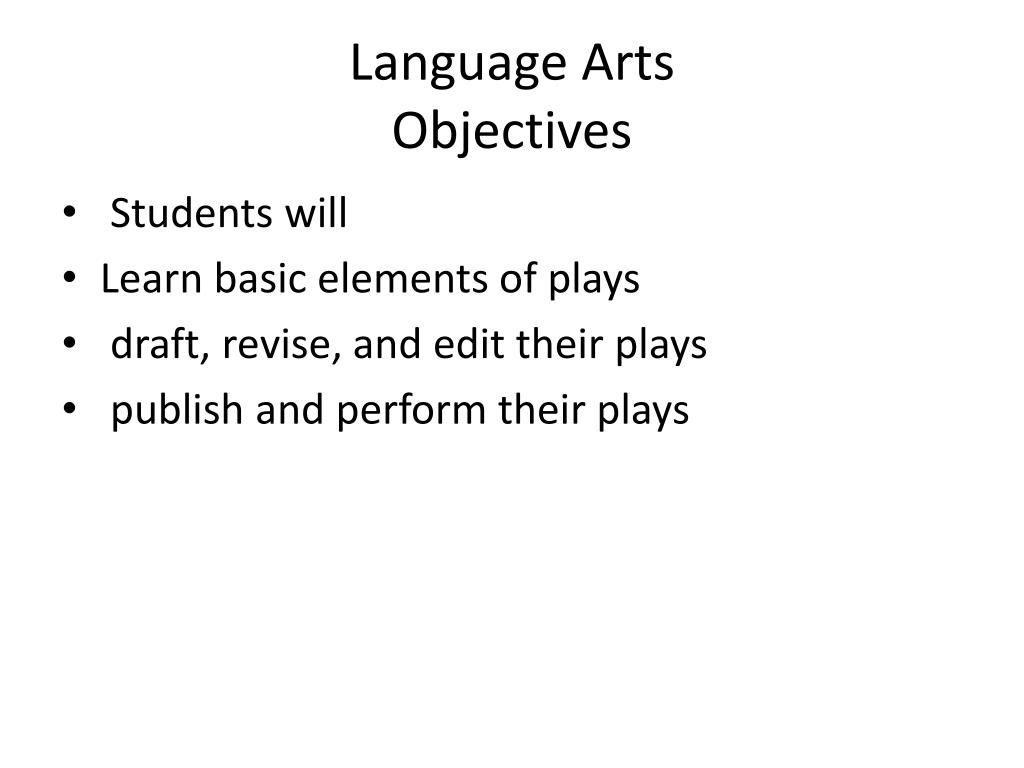 Language Arts
Objectives

• Students will
• Learn basic elements of plays
• draft, revise, and edit their plays
• publish and perform their plays